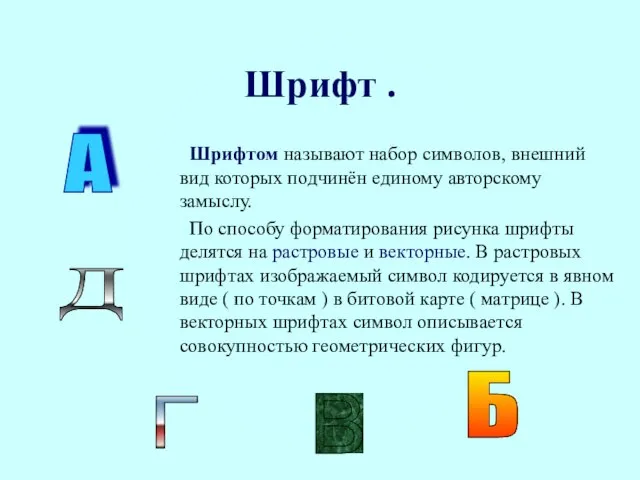 Шрифт .

А

Шрифтом называют набор символов, внешний вид которых подчинён единому авторскому замыслу.

По способу форматирования рисунка шрифты делятся на растровые и векторные. В растровых шрифтах изображаемый символ кодируется в явном виде ( по точкам ) в битовой карте ( матрице ). В векторных шрифтах символ описывается совокупностью геометрических фигур.

Д

Г

В

Б